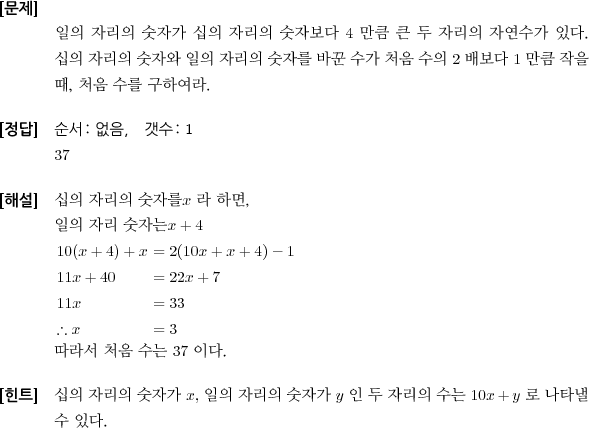 [문제] 일의 자리의 숫자가 십의 자리의 숫자보다 4 만큼 큰 두 자리의 자연수가 있다. 십의 자리의 숫자와 일의 자리의 숫자를 바꾼 수가 처음 수의 2 배보다 1 만큼 작을 때, 처음 수를 구하여라.

[정답] 순서: 없음, 갯수: 1
37

[해설] 십의 자리의 숫자를$x$ 라 하면,
일의 자리 숫자는$x+4$
$10(x+4)+x = 2(10x+x+4)-1$
$11x+40 = 22x+7$
$11x = 33$
$\therefore x = 3$
따라서 처음 수는 37 이다.

[힌트] 십의 자리의 숫자가 $x$, 일의 자리의 숫자가 $y$ 인 두 자리의 수는 $10x+y$ 로 나타낼 수 있다.